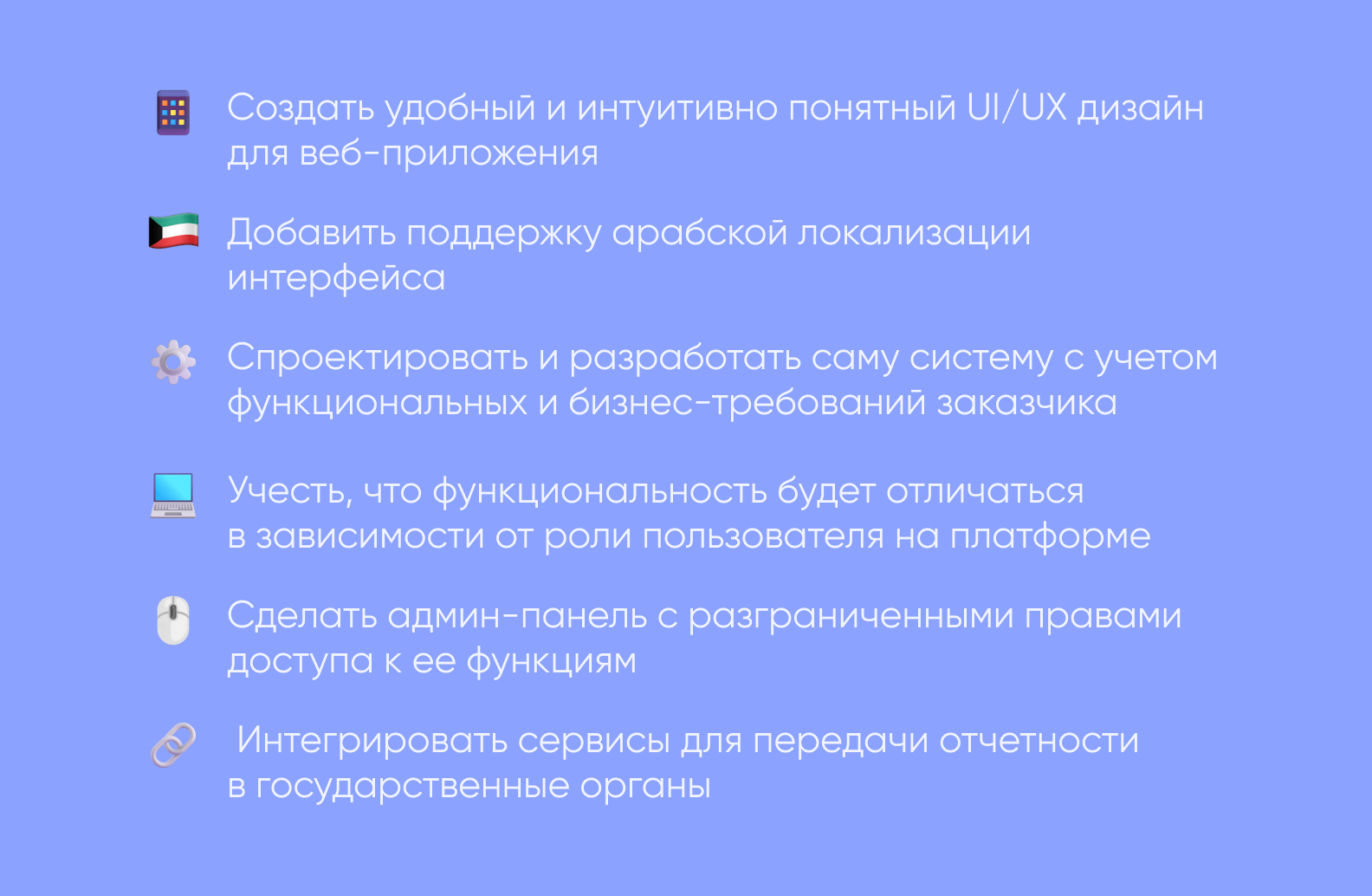 Создать удобный и интуитивно понятный UI/UX дизайн для веб-приложения

Добавить поддержку арабской локализации интерфейса

Спроектировать и разработать саму систему с учетом функциональных и бизнес-требований заказчика

Учесть, что функциональность будет отличаться в зависимости от роли пользователя на платформе

Сделать админ-панель с разграниченными правами доступа к ее функциям

Интегрировать сервисы для передачи отчетности в государственные органы